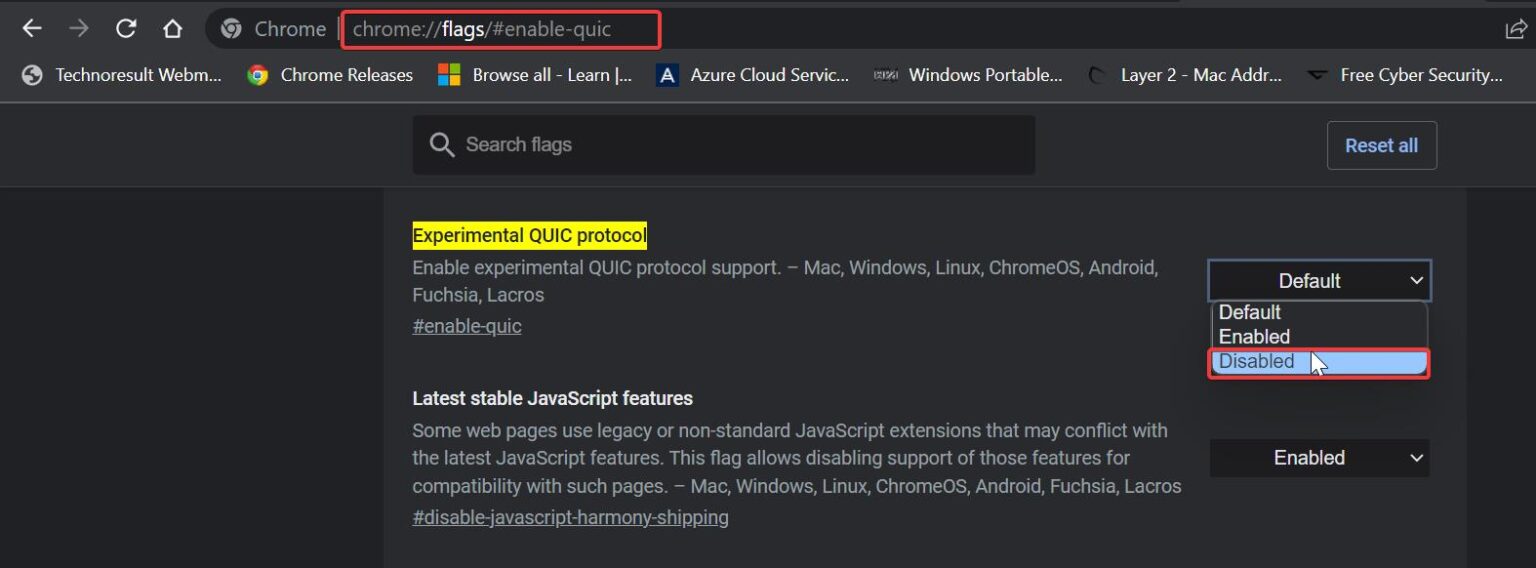 Chrome | chrome://flags/#enable-quic

Technoresult Webm... Chrome Releases Browse all - Learn |... Azure Cloud Servic... Windows Portable... Layer 2 - Mac Addr... Free Cyber Security...

Search flags

Reset all

Experimental QUIC protocol

Enable experimental QUIC protocol support. – Mac, Windows, Linux, ChromeOS, Android, Fuchsia, Lacros

#enable-quic

Default

Default
Enabled
Disabled

Latest stable JavaScript features

Some web pages use legacy or non-standard JavaScript extensions that may conflict with the latest JavaScript features. This flag allows disabling support of those features for compatibility with such pages. – Mac, Windows, Linux, ChromeOS, Android, Fuchsia, Lacros

#disable-javascript-harmony-shipping

Enabled